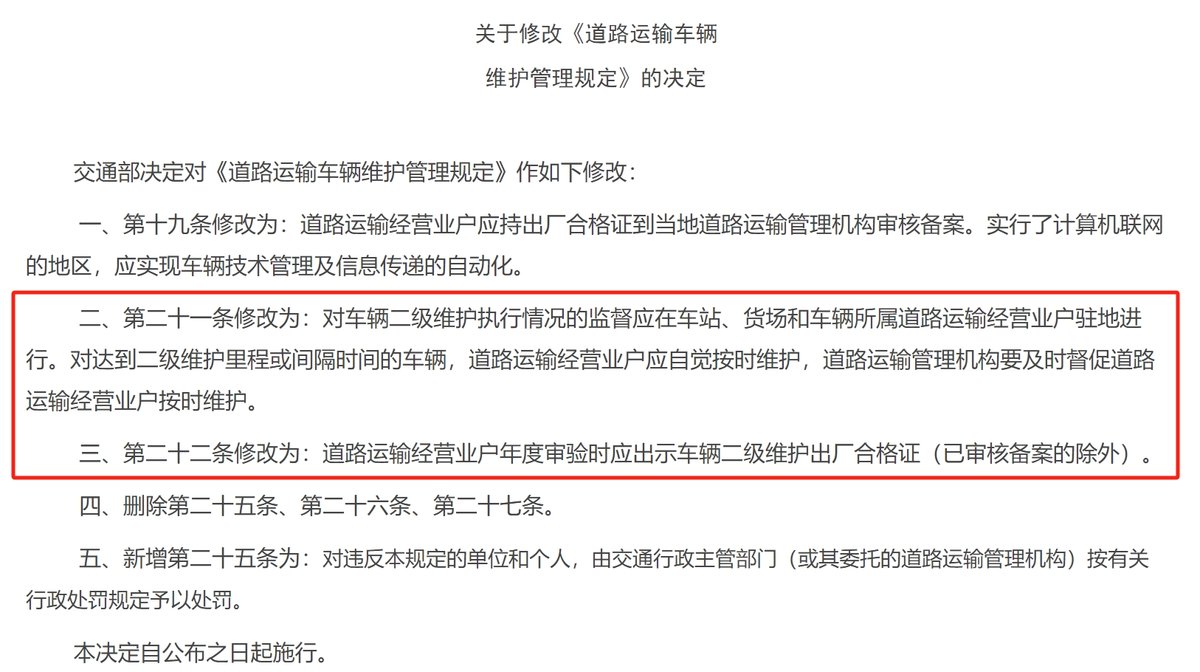 关于修改《道路运输车辆
维护管理规定》的决定

交通部决定对《道路运输车辆维护管理规定》作如下修改：

一、第十九条修改为：道路运输经营业户应持出厂合格证到当地道路运输管理机构审核备案。实行了计算机联网的地区，应实现车辆技术管理及信息传递的自动化。

二、第二十一条修改为：对车辆二级维护执行情况的监督应在车站、货场和车辆所属道路运输经营业户驻地进行。对达到二级维护里程或间隔时间的车辆，道路运输经营业户应自觉按时维护，道路运输管理机构要及时督促道路运输经营业户按时维护。

三、第二十二条修改为：道路运输经营业户年度审验时应出示车辆二级维护出厂合格证（已审核备案的除外）。

四、删除第二十五条、第二十六条、第二十七条。

五、新增第二十五条为：对违反本规定的单位和个人，由交通行政主管部门（或其委托的道路运输管理机构）按有关行政处罚规定予以处罚。

本决定自公布之日起施行。